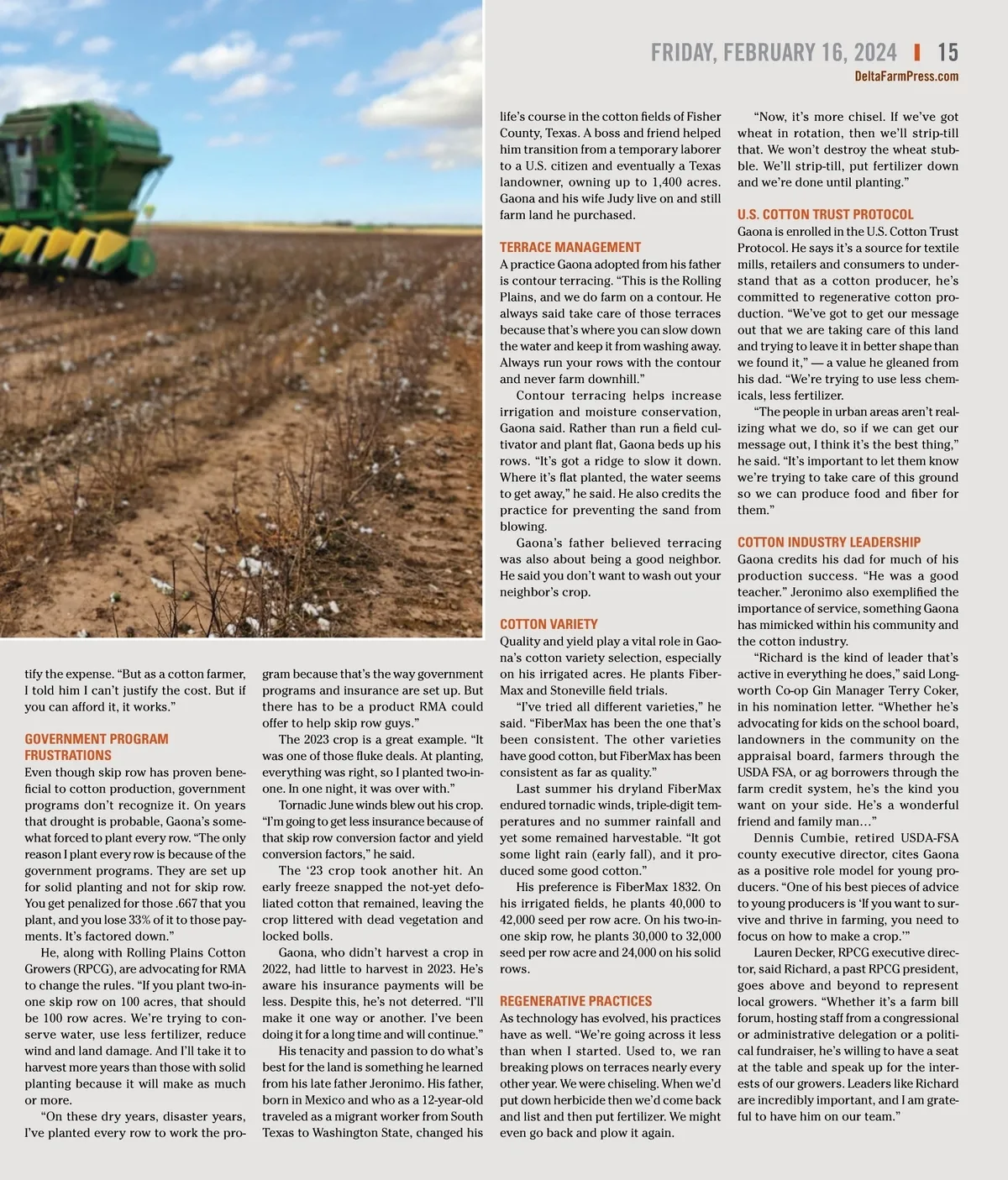 FRIDAY, FEBRUARY 16, 2024 | 15
DeltaFarmPress.com

tify the expense. "But as a cotton farmer, I told him I can't justify the cost. But if you can afford it, it works."

GOVERNMENT PROGRAM FRUSTRATIONS

Even though skip row has proven beneficial to cotton production, government programs don't recognize it. On years that drought is probable, Gaona's somewhat forced to plant every row. "The only reason I plant every row is because of the government programs. They are set up for solid planting and not for skip row. You get penalized for those .667 that you plant, and you lose 33% of it to those payments. It's factored down."

He, along with Rolling Plains Cotton Growers (RPCG), are advocating for RMA to change the rules. "If you plant two-in-one skip row on 100 acres, that should be 100 row acres. We're trying to conserve water, use less fertilizer, reduce wind and land damage. And I'll take it to harvest more years than those with solid planting because it will make as much or more.

"On these dry years, disaster years, I've planted every row to work the program because that's the way government programs and insurance are set up. But there has to be a product RMA could offer to help skip row guys."

The 2023 crop is a great example. "It was one of those fluke deals. At planting, everything was right, so I planted two-in-one. In one night, it was over with."

Tornadic June winds blew out his crop. "I'm going to get less insurance because of that skip row conversion factor and yield conversion factors," he said.

The '23 crop took another hit. An early freeze snapped the not-yet defoliated cotton that remained, leaving the crop littered with dead vegetation and locked bolls.

Gaona, who didn't harvest a crop in 2022, had little to harvest in 2023. He's aware his insurance payments will be less. Despite this, he's not deterred. "I'll make it one way or another. I've been doing it for a long time and will continue."

His tenacity and passion to do what's best for the land is something he learned from his late father Jeronimo. His father, born in Mexico and who as a 12-year-old traveled as a migrant worker from South Texas to Washington State, changed his life's course in the cotton fields of Fisher County, Texas. A boss and friend helped him transition from a temporary laborer to a U.S. citizen and eventually a Texas landowner, owning up to 1,400 acres. Gaona and his wife Judy live on and still farm land he purchased.

TERRACE MANAGEMENT

A practice Gaona adopted from his father is contour terracing. "This is the Rolling Plains, and we do farm on a contour. He always said take care of those terraces because that's where you can slow down the water and keep it from washing away. Always run your rows with the contour and never farm downhill."

Contour terracing helps increase irrigation and moisture conservation, Gaona said. Rather than run a field cultivator and plant flat, Gaona beds up his rows. "It's got a ridge to slow it down. Where it's flat planted, the water seems to get away," he said. He also credits the practice for preventing the sand from blowing.

Gaona's father believed terracing was also about being a good neighbor. He said you don't want to wash out your neighbor's crop.

COTTON VARIETY

Quality and yield play a vital role in Gaona's cotton variety selection, especially on his irrigated acres. He plants FiberMax and Stoneville field trials.

"I've tried all different varieties," he said. "FiberMax has been the one that's been consistent. The other varieties have good cotton, but FiberMax has been consistent as far as quality."

Last summer his dryland FiberMax endured tornadic winds, triple-digit temperatures and no summer rainfall and yet some remained harvestable. "It got some light rain (early fall), and it produced some good cotton."

His preference is FiberMax 1832. On his irrigated fields, he plants 40,000 to 42,000 seed per row acre. On his two-in-one skip row, he plants 30,000 to 32,000 seed per row acre and 24,000 on his solid rows.

REGENERATIVE PRACTICES

As technology has evolved, his practices have as well. "We're going across it less than when I started. Used to, we ran breaking plows on terraces nearly every other year. We were chiseling. When we'd put down herbicide then we'd come back and list and then put fertilizer. We might even go back and plow it again.

"Now, it's more chisel. If we've got wheat in rotation, then we'll strip-till that. We won't destroy the wheat stubble. We'll strip-till, put fertilizer down and we're done until planting."

U.S. COTTON TRUST PROTOCOL

Gaona is enrolled in the U.S. Cotton Trust Protocol. He says it's a source for textile mills, retailers and consumers to understand that as a cotton producer, he's committed to regenerative cotton production. "We've got to get our message out that we are taking care of this land and trying to leave it in better shape than we found it," — a value he gleaned from his dad. "We're trying to use less chemicals, less fertilizer.

"The people in urban areas aren't realizing what we do, so if we can get our message out, I think it's the best thing," he said. "It's important to let them know we're trying to take care of this ground so we can produce food and fiber for them."

COTTON INDUSTRY LEADERSHIP

Gaona credits his dad for much of his production success. "He was a good teacher." Jeronimo also exemplified the importance of service, something Gaona has mimicked within his community and the cotton industry.

"Richard is the kind of leader that's active in everything he does," said Longworth Co-op Gin Manager Terry Coker, in his nomination letter. "Whether he's advocating for kids on the school board, landowners in the community on the appraisal board, farmers through the USDA FSA, or ag borrowers through the farm credit system, he's the kind you want on your side. He's a wonderful friend and family man…"

Dennis Cumbie, retired USDA-FSA county executive director, cites Gaona as a positive role model for young producers. "One of his best pieces of advice to young producers is 'If you want to survive and thrive in farming, you need to focus on how to make a crop.'"

Lauren Decker, RPCG executive director, said Richard, a past RPCG president, goes above and beyond to represent local growers. "Whether it's a farm bill forum, hosting staff from a congressional or administrative delegation or a political fundraiser, he's willing to have a seat at the table and speak up for the interests of our growers. Leaders like Richard are incredibly important, and I am grateful to have him on our team."